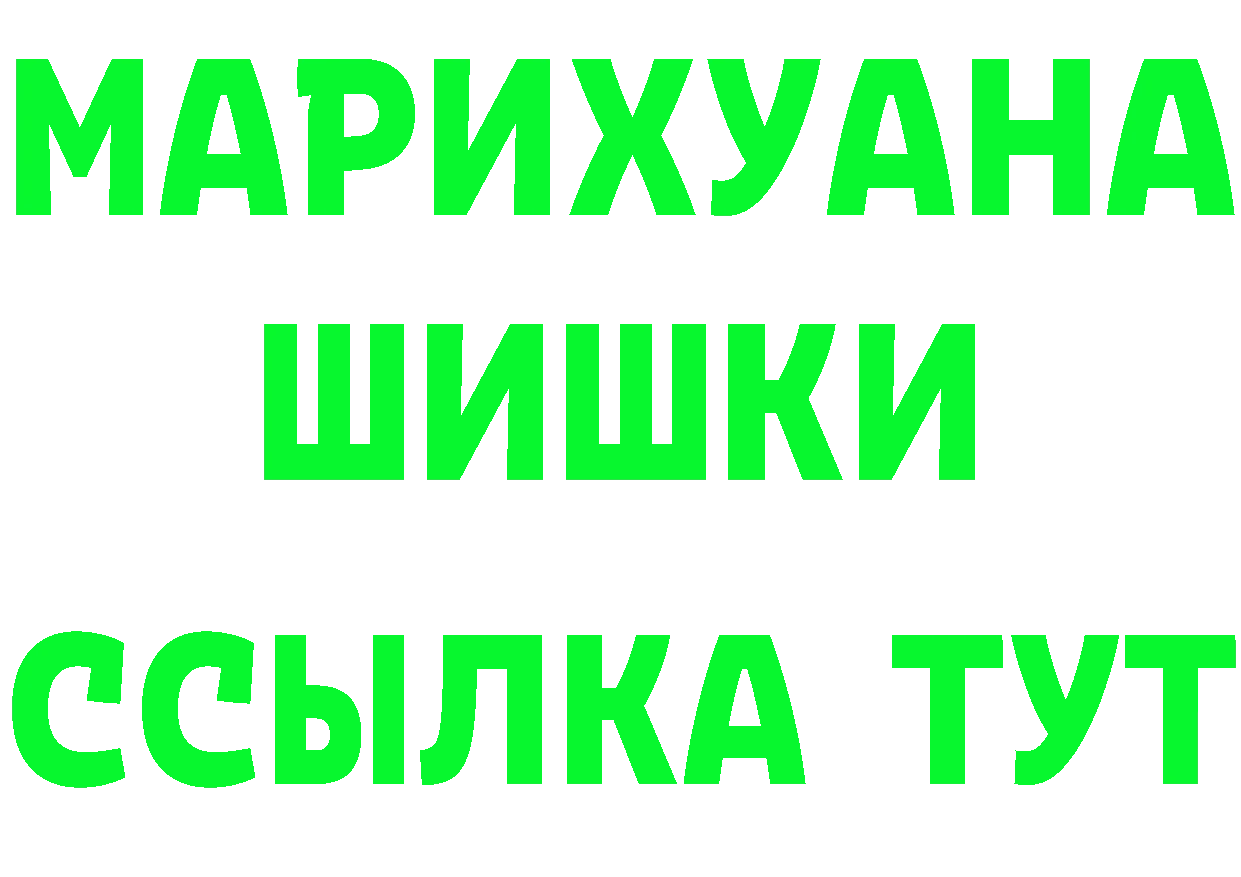 МАРИХУАНА
ШИШКИ
ССЫЛКА ТУТ